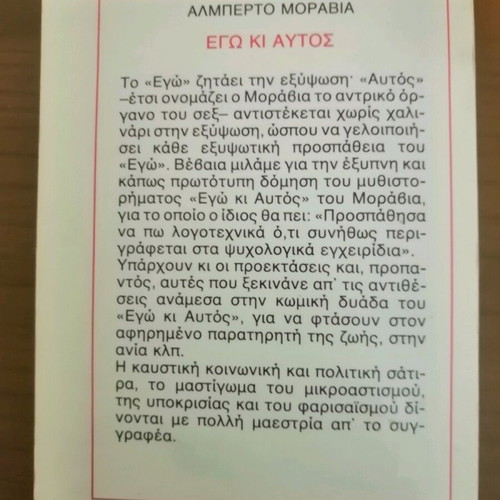 ΑΛΜΠΕΡΤΟ ΜΟΡΑΒΙΑ

ΕΓΩ ΚΙ ΑΥΤΟΣ

Το «Εγώ» ζητάει την εξύψωση· «Αυτός» –έτσι ονομάζει ο Μοράβια το αντρικό όργανο του σεξ– αντιστέκεται χωρίς χαλινάρι στην εξύψωση, ώσπου να γελοιοποιήσει κάθε εξυψωτική προσπάθεια του «Εγώ». Βέβαια μιλάμε για την έξυπνη και κάπως πρωτότυπη δόμηση του μυθιστορήματος «Εγώ κι Αυτός» του Μοράβια, για το οποίο ο ίδιος θα πει: «Προσπάθησα να πω λογοτεχνικά ό,τι συνήθως περιγράφεται στα ψυχολογικά εγχειρίδια». Υπάρχουν κι οι προεκτάσεις και, προπαντός, αυτές που ξεκινάνε απ' τις αντιθέσεις ανάμεσα στην κωμική δυάδα του «Εγώ κι Αυτός», για να φτάσουν στον αφηρημένο παρατηρητή της ζωής, στην ανία κλπ.
Η καυστική κοινωνική και πολιτική σάτιρα, το μαστίγωμα του μικροαστισμού, της υποκρισίας και του φαρισαϊσμού δίνονται με πολλή μαεστρία απ' το συγγραφέα.